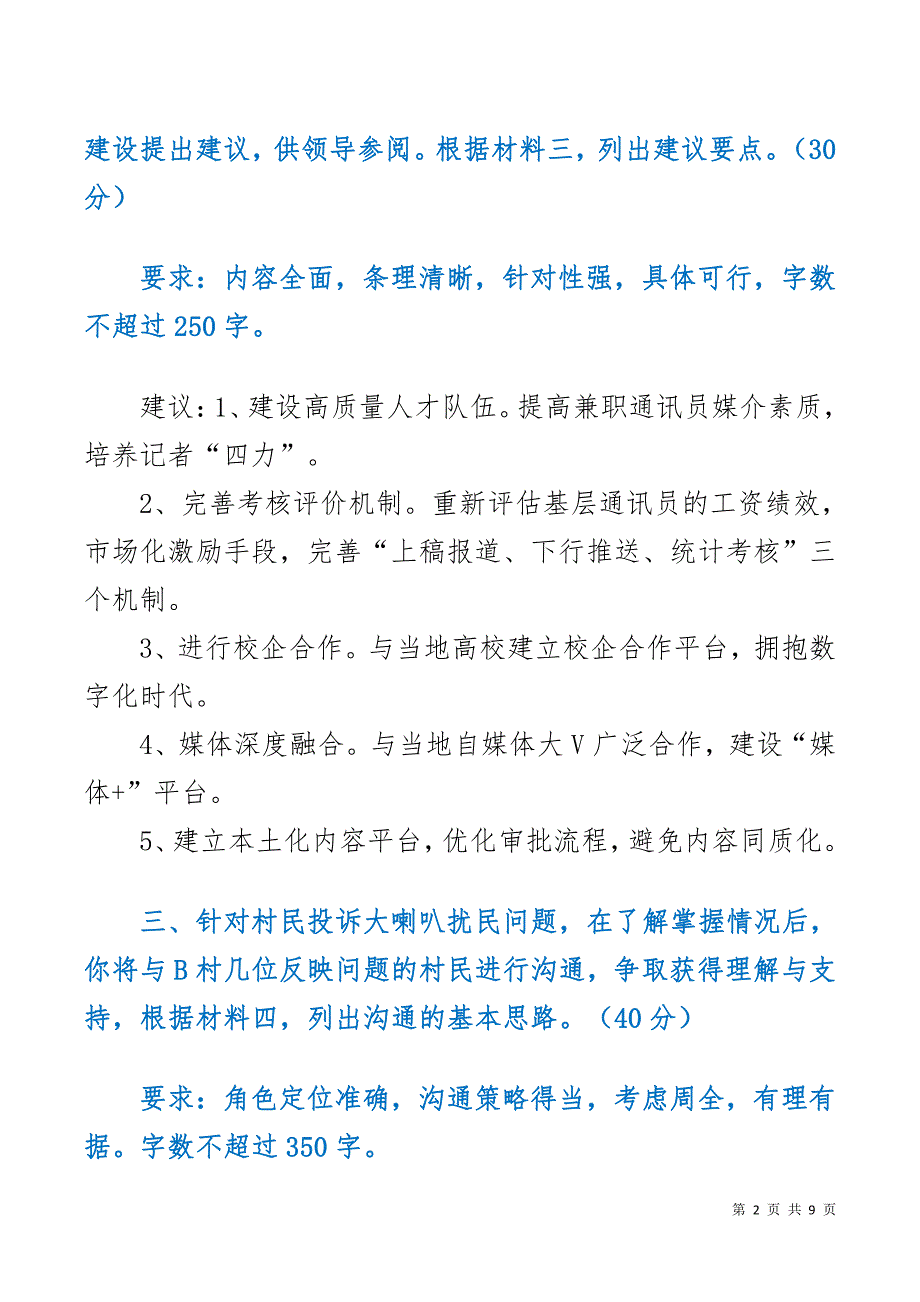 建设提出建议，供领导参阅。根据材料三，列出建议要点。（30分）

要求：内容全面，条理清晰，针对性强，具体可行，字数不超过250字。

建议：1、建设高质量人才队伍。提高兼职通讯员媒介素质，培养记者“四力”。

2、完善考核评价机制。重新评估基层通讯员的工资绩效，市场化激励手段，完善“上稿报道、下行推送、统计考核”三个机制。

3、进行校企合作。与当地高校建立校企合作平台，拥抱数字化时代。

4、媒体深度融合。与当地自媒体大V广泛合作，建设“媒体+”平台。

5、建立本土化内容平台，优化审批流程，避免内容同质化。

三、针对村民投诉大喇叭扰民问题，在了解掌握情况后，你将与B村几位反映问题的村民进行沟通，争取获得理解与支持，根据材料四，列出沟通的基本思路。（40分）

要求：角色定位准确，沟通策略得当，考虑周全，有理有据。字数不超过350字。

第 2 页 共 9 页